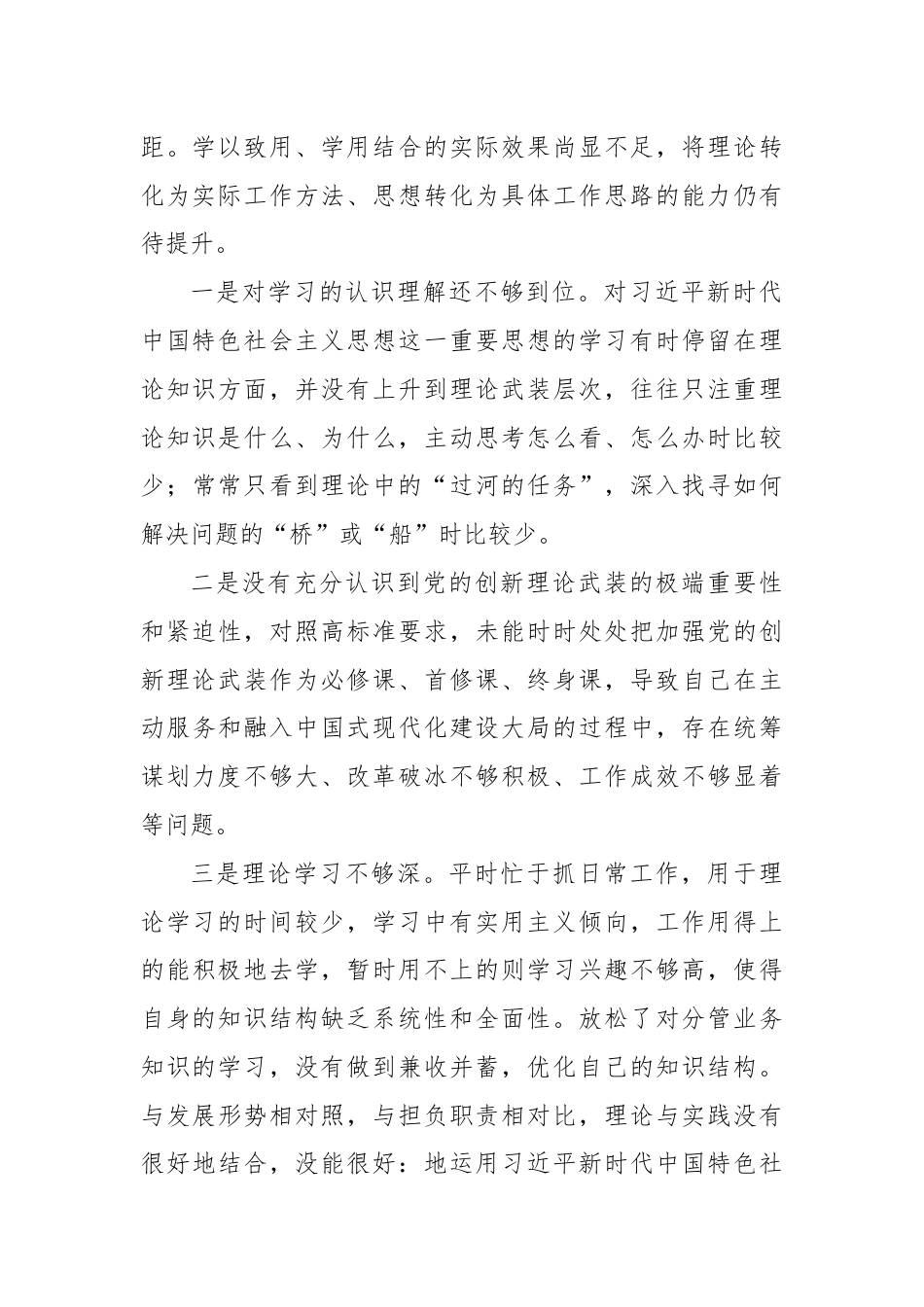 距。学以致用、学用结合的实际效果尚显不足，将理论转化为实际工作方法、思想转化为具体工作思路的能力仍有待提升。

一是对学习的认识理解还不够到位。对习近平新时代中国特色社会主义思想这一重要思想的学习有时停留在理论知识方面，并没有上升到理论武装层次，往往只注重理论知识是什么、为什么，主动思考怎么看、怎么办时比较少；常常只看到理论中的“过河的任务”，深入找寻如何解决问题的“桥”或“船”时比较少。

二是没有充分认识到党的创新理论武装的极端重要性和紧迫性，对照高标准要求，未能时时处处把加强党的创新理论武装作为必修课、首修课、终身课，导致自己在主动服务和融入中国式现代化建设大局的过程中，存在统筹谋划力度不够大、改革破冰不够积极、工作成效不够显着等问题。

三是理论学习不够深。平时忙于抓日常工作，用于理论学习的时间较少，学习中有实用主义倾向，工作用得上的能积极地去学，暂时用不上的则学习兴趣不够高，使得自身的知识结构缺乏系统性和全面性。放松了对分管业务知识的学习，没有做到兼收并蓄，优化自己的知识结构。与发展形势相对照，与担负职责相对比，理论与实践没有很好地结合，没能很好：地运用习近平新时代中国特色社